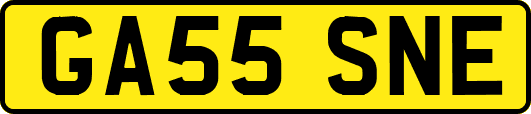 GA55 SNE